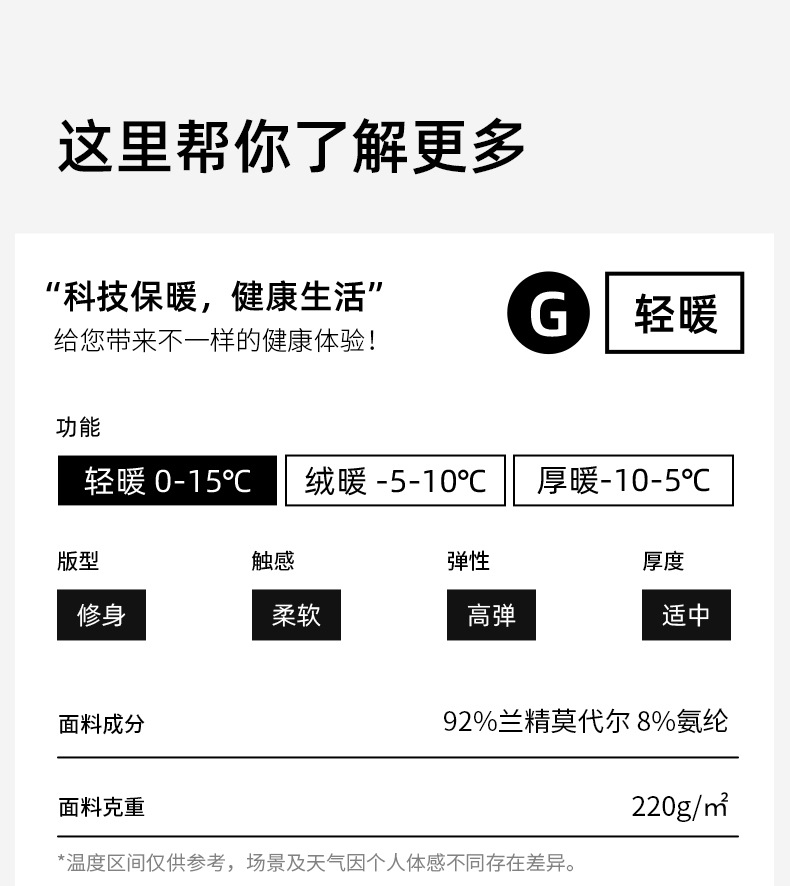 这里帮你了解更多

“科技保暖，健康生活”
给您带来不一样的健康体验！

G
轻暖

功能
轻暖 0-15℃ 绒暖 -5-10℃ 厚暖-10-5℃

版型
修身

触感
柔软

弹性
高弹

厚度
适中

面料成分 92%兰精莫代尔 8%氨纶

面料克重 220g/㎡

*温度区间仅供参考，场景及天气因个人体感不同存在差异。